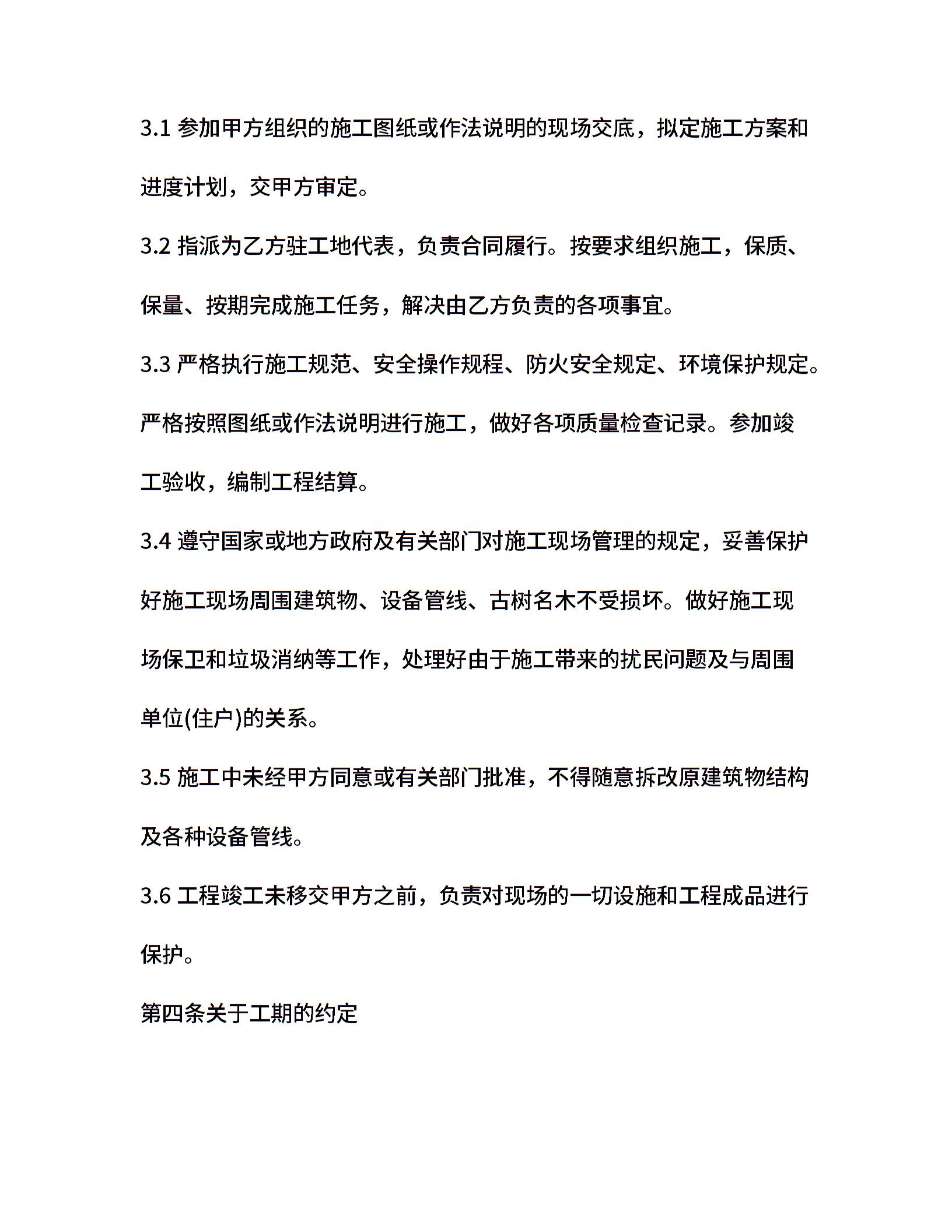 3.1 参加甲方组织的施工图纸或作法说明的现场交底，拟定施工方案和进度计划，交甲方审定。

3.2 指派为乙方驻工地代表，负责合同履行。按要求组织施工，保质、保量、按期完成施工任务，解决由乙方负责的各项事宜。

3.3 严格执行施工规范、安全操作规程、防火安全规定、环境保护规定。严格按照图纸或作法说明进行施工，做好各项质量检查记录。参加竣工验收，编制工程结算。

3.4 遵守国家或地方政府及有关部门对施工现场管理的规定，妥善保护好施工现场周围建筑物、设备管线、古树名木不受损坏。做好施工现场保卫和垃圾消纳等工作，处理好由于施工带来的扰民问题及与周围单位(住户)的关系。

3.5 施工中未经甲方同意或有关部门批准，不得随意拆改原建筑物结构及各种设备管线。

3.6 工程竣工未移交甲方之前，负责对现场的一切设施和工程成品进行保护。

第四条关于工期的约定